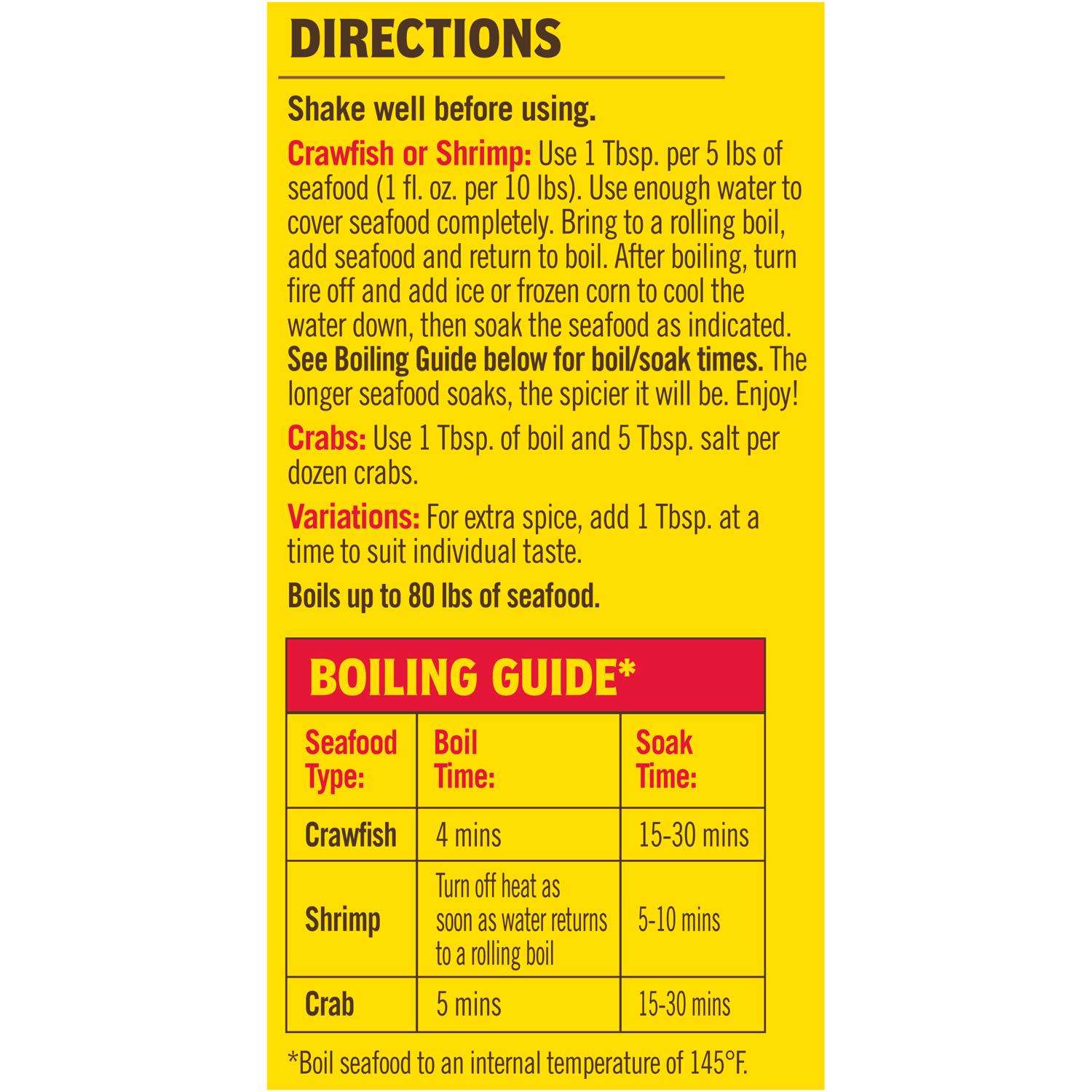 DIRECTIONS

Shake well before using.

Crawfish or Shrimp: Use 1 Tbsp. per 5 lbs of seafood (1 fl. oz. per 10 lbs). Use enough water to cover seafood completely. Bring to a rolling boil, add seafood and return to boil. After boiling, turn fire off and add ice or frozen corn to cool the water down, then soak the seafood as indicated. See Boiling Guide below for boil/soak times. The longer seafood soaks, the spicier it will be. Enjoy!

Crabs: Use 1 Tbsp. of boil and 5 Tbsp. salt per dozen crabs.

Variations: For extra spice, add 1 Tbsp. at a time to suit individual taste.

Boils up to 80 lbs of seafood.

BOILING GUIDE*

| Seafood Type: | Boil Time: | Soak Time: |
|---|---|---|
| Crawfish | 4 mins | 15-30 mins |
| Shrimp | Turn off heat as soon as water returns to a rolling boil | 5-10 mins |
| Crab | 5 mins | 15-30 mins |

*Boil seafood to an internal temperature of 145°F.